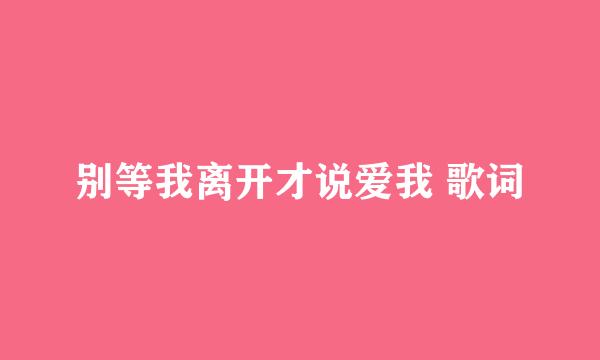 别等我离开才说爱我 歌词